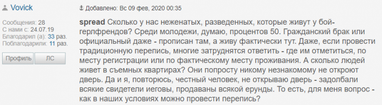 Vovick

Сообщения: 28
С нами с: 24.07.19
Благодарил (а): 33 раз.
Поблагодарили: 11 раз.

Профиль ЛС

Добавлено: Вс 09 фев, 2020 00:35

spread Сколько у нас неженатых, разведенных, которые живут у бой-герлфрендов? Среди молодежи, думаю, процентов 50. Гражданский брак или официальный даже - прописан там, а живу фактически тут. Даже, если провести традиционную перепись, многие затруднятся ответить - где им отметиться, по месту регистрации или по фактическому месту проживания. А сколько людей живет в съемных квартирах? Они попросту никому незнакомому не откроют дверь. Да и я, повторюсь, честный человек, не открываю дверь - задолбали всякие свидетели иеговы, продаваны всякой ерунды. То есть, для меня вопрос - как в наших условиях можно провести перепись?